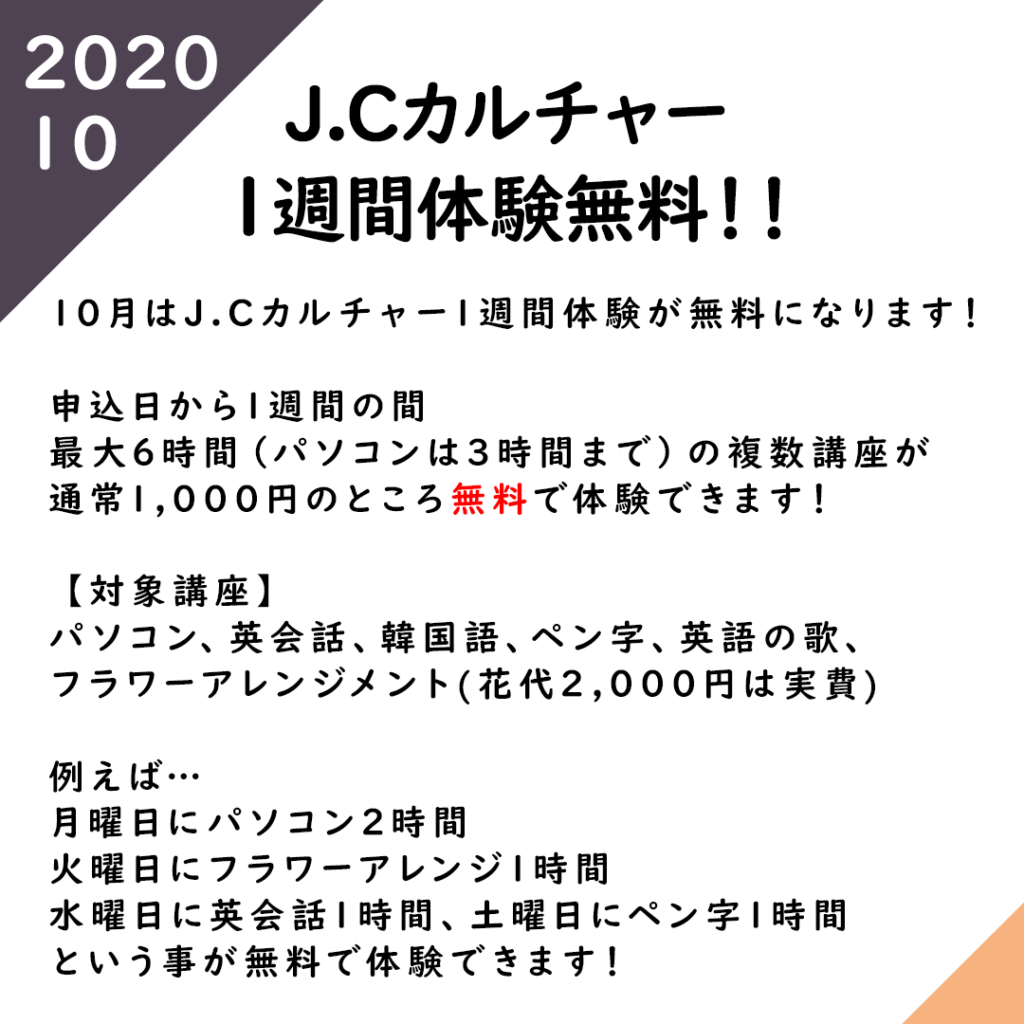 2020
10

J.Cカルチャー
1週間体験無料！！

10月はJ.Cカルチャー1週間体験が無料になります！

申込日から1週間の間
最大6時間（パソコンは3時間まで）の複数講座が
通常1,000円のところ無料で体験できます！

【対象講座】
パソコン、英会話、韓国語、ペン字、英語の歌、
フラワーアレンジメント(花代2,000円は実費)

例えば…
月曜日にパソコン2時間
火曜日にフラワーアレンジ1時間
水曜日に英会話1時間、土曜日にペン字1時間
という事が無料で体験できます！